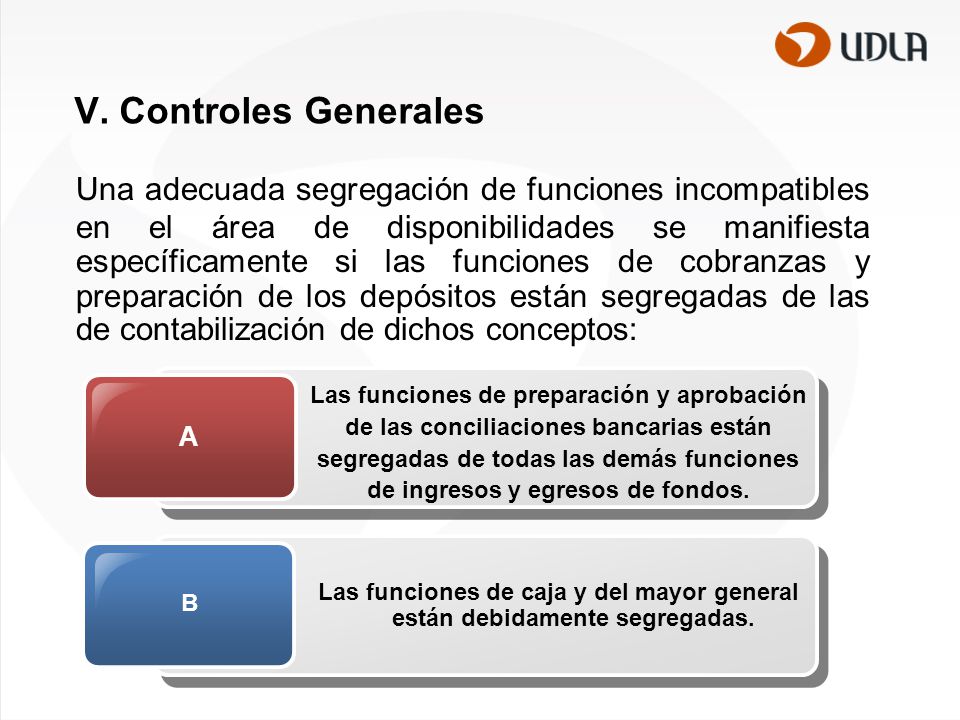 UDLA

V. Controles Generales

Una adecuada segregación de funciones incompatibles en el área de disponibilidades se manifiesta específicamente si las funciones de cobranzas y preparación de los depósitos están segregadas de las de contabilización de dichos conceptos:

A

Las funciones de preparación y aprobación de las conciliaciones bancarias están segregadas de todas las demás funciones de ingresos y egresos de fondos.

B

Las funciones de caja y del mayor general están debidamente segregadas.